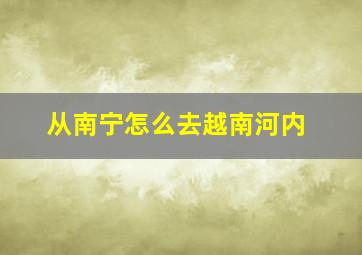 从南宁怎么去越南河内